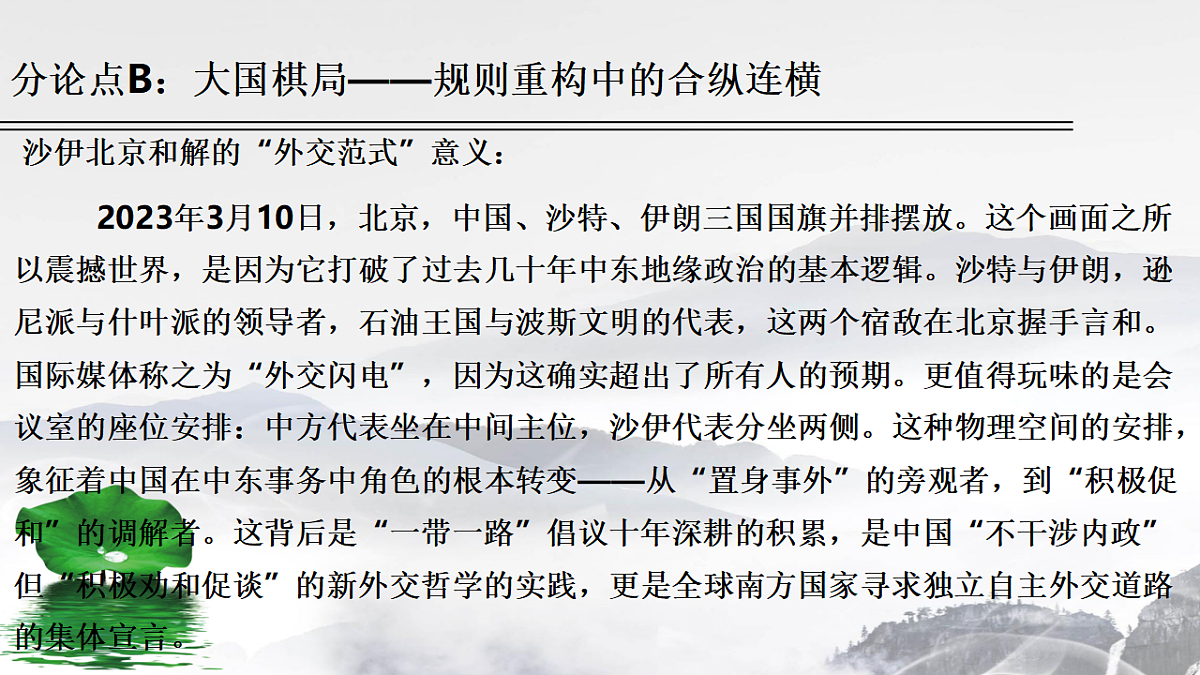 分论点B：大国棋局——规则重构中的合纵连横

沙伊北京和解的“外交范式”意义：

2023年3月10日，北京，中国、沙特、伊朗三国国旗并排摆放。这个画面之所以震撼世界，是因为它打破了过去几十年中东地缘政治的基本逻辑。沙特与伊朗，逊尼派与什叶派的领导者，石油王国与波斯文明的代表，这两个宿敌在北京握手言和。国际媒体称之为“外交闪电”，因为这确实超出了所有人的预期。更值得玩味的是会议室的座位安排：中方代表坐在中间主位，沙伊代表分坐两侧。这种物理空间的安排，象征着中国在中东事务中角色的根本转变——从“置身事外”的旁观者，到“积极促和”的调解者。这背后是“一带一路”倡议十年深耕的积累，是中国“不干涉内政”但“积极劝和促谈”的新外交哲学的实践，更是全球南方国家寻求独立自主外交道路的集体宣言。